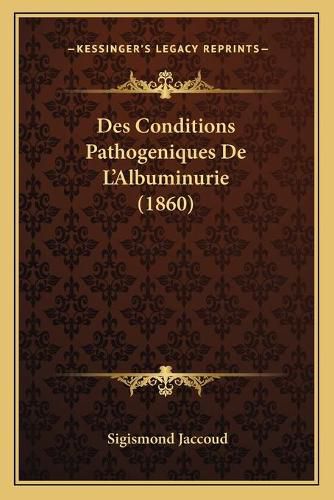 —KESSINGER'S LEGACY REPRINTS—

Des Conditions Pathogeniques De L'Albuminurie (1860)

Sigismond Jaccoud